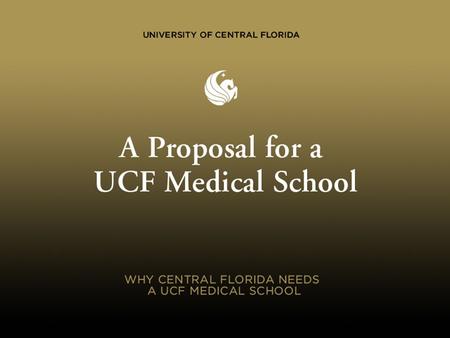 UNIVERSITY OF CENTRAL FLORIDA

A Proposal for a UCF Medical School

WHY CENTRAL FLORIDA NEEDS A UCF MEDICAL SCHOOL